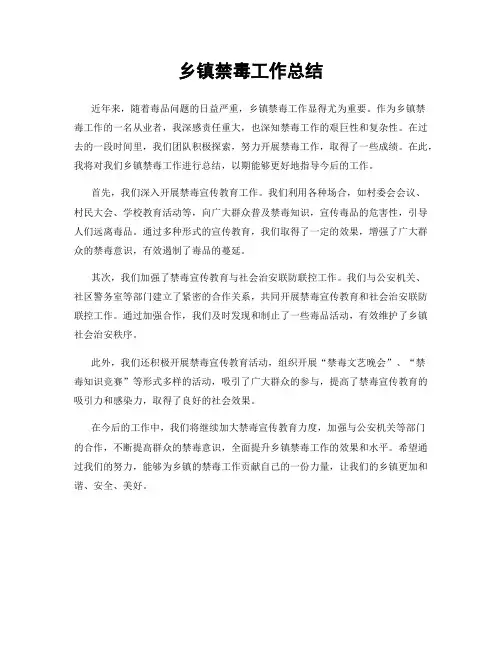 乡镇禁毒工作总结

近年来，随着毒品问题的日益严重，乡镇禁毒工作显得尤为重要。作为乡镇禁毒工作的一名从业者，我深感责任重大，也深知禁毒工作的艰巨性和复杂性。在过去的一段时间里，我们团队积极探索，努力开展禁毒工作，取得了一些成绩。在此，我将对我们乡镇禁毒工作进行总结，以期能够更好地指导今后的工作。

首先，我们深入开展禁毒宣传教育工作。我们利用各种场合，如村委会会议、村民大会、学校教育活动等，向广大群众普及禁毒知识，宣传毒品的危害性，引导人们远离毒品。通过多种形式的宣传教育，我们取得了一定的效果，增强了广大群众的禁毒意识，有效遏制了毒品的蔓延。

其次，我们加强了禁毒宣传教育与社会治安联防联控工作。我们与公安机关、社区警务室等部门建立了紧密的合作关系，共同开展禁毒宣传教育和社会治安联防联控工作。通过加强合作，我们及时发现和制止了一些毒品活动，有效维护了乡镇社会治安秩序。

此外，我们还积极开展禁毒宣传教育活动，组织开展“禁毒文艺晚会”、“禁毒知识竞赛”等形式多样的活动，吸引了广大群众的参与，提高了禁毒宣传教育的吸引力和感染力，取得了良好的社会效果。

在今后的工作中，我们将继续加大禁毒宣传教育力度，加强与公安机关等部门的合作，不断提高群众的禁毒意识，全面提升乡镇禁毒工作的效果和水平。希望通过我们的努力，能够为乡镇的禁毒工作贡献自己的一份力量，让我们的乡镇更加和谐、安全、美好。